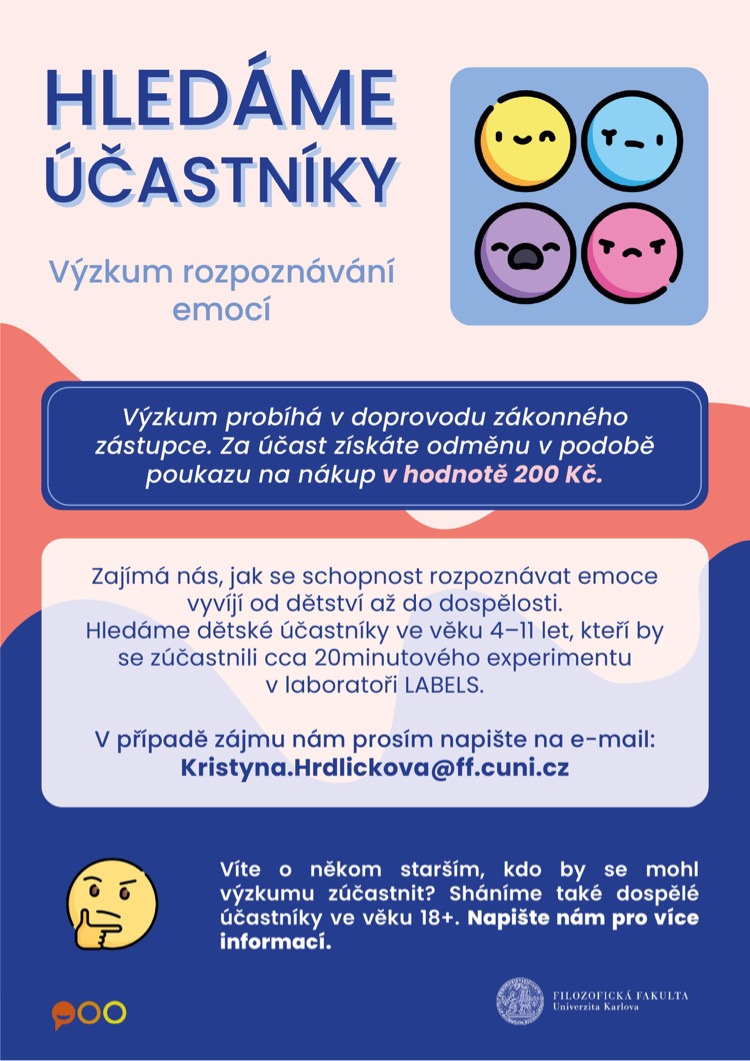 HLEDÁME ÚČASTNÍKY

Výzkum rozpoznávání emocí

Výzkum probíhá v doprovodu zákonného zástupce. Za účast získáte odměnu v podobě poukazu na nákup v hodnotě 200 Kč.

Zajímá nás, jak se schopnost rozpoznávat emoce vyvíjí od dětství až do dospělosti. Hledáme dětské účastníky ve věku 4–11 let, kteří by se zúčastnili cca 20minutového experimentu v laboratoři LABELS.

V případě zájmu nám prosím napište na e-mail: Kristyna.Hrdlickova@ff.cuni.cz

Víte o někom starším, kdo by se mohl výzkumu zúčastnit? Sháníme také dospělé účastníky ve věku 18+. Napište nám pro více informací.

FILOZOFICKÁ FAKULTA
Univerzita Karlova